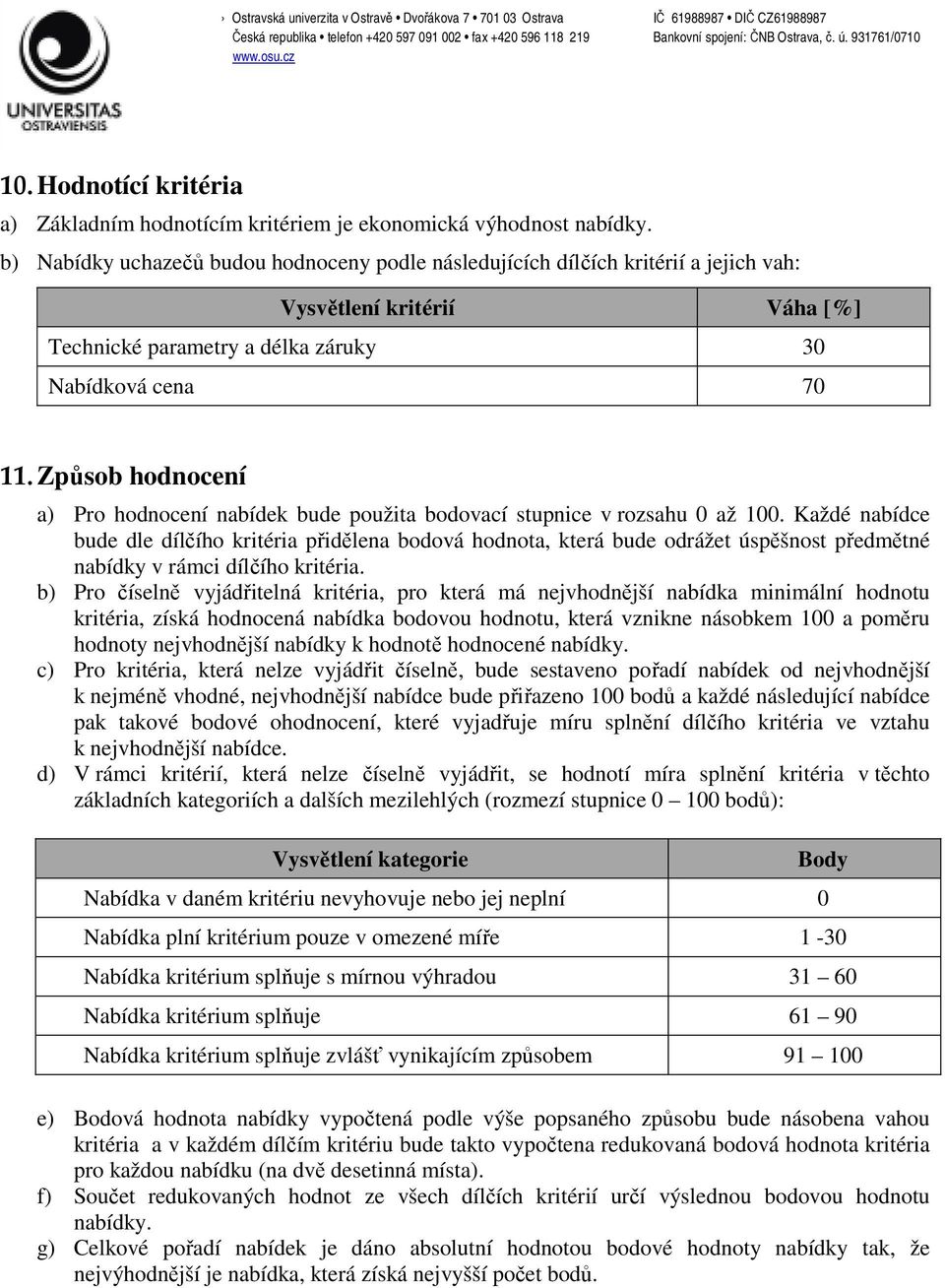 UNIVERSITAS OSTRAVIENSIS

› Ostravská univerzita v Ostravě • Dvořákova 7 • 701 03 Ostrava
Česká republika • telefon +420 597 091 002 • fax +420 596 118 219
www.osu.cz

IČ 61988987 • DIČ CZ61988987
Bankovní spojení: ČNB Ostrava, č. ú. 931761/0710

10. Hodnotící kritéria

a) Základním hodnotícím kritériem je ekonomická výhodnost nabídky.

b) Nabídky uchazečů budou hodnoceny podle následujících dílčích kritérií a jejich vah:

| Vysvětlení kritérií | Váha [%] |
|---|---|
| Technické parametry a délka záruky | 30 |
| Nabídková cena | 70 |

11. Způsob hodnocení

a) Pro hodnocení nabídek bude použita bodovací stupnice v rozsahu 0 až 100. Každé nabídce bude dle dílčího kritéria přidělena bodová hodnota, která bude odrážet úspěšnost předmětné nabídky v rámci dílčího kritéria.

b) Pro číselně vyjádřitelná kritéria, pro která má nejvhodnější nabídka minimální hodnotu kritéria, získá hodnocená nabídka bodovou hodnotu, která vznikne násobkem 100 a poměru hodnoty nejvhodnější nabídky k hodnotě hodnocené nabídky.

c) Pro kritéria, která nelze vyjádřit číselně, bude sestaveno pořadí nabídek od nejvhodnější k nejméně vhodné, nejvhodnější nabídce bude přiřazeno 100 bodů a každé následující nabídce pak takové bodové ohodnocení, které vyjadřuje míru splnění dílčího kritéria ve vztahu k nejvhodnější nabídce.

d) V rámci kritérií, která nelze číselně vyjádřit, se hodnotí míra splnění kritéria v těchto základních kategoriích a dalších mezilehlých (rozmezí stupnice 0 – 100 bodů):

| Vysvětlení kategorie | Body |
|---|---|
| Nabídka v daném kritériu nevyhovuje nebo jej neplní | 0 |
| Nabídka plní kritérium pouze v omezené míře | 1 -30 |
| Nabídka kritérium splňuje s mírnou výhradou | 31 – 60 |
| Nabídka kritérium splňuje | 61 – 90 |
| Nabídka kritérium splňuje zvlášť vynikajícím způsobem | 91 – 100 |

e) Bodová hodnota nabídky vypočtená podle výše popsaného způsobu bude násobena vahou kritéria a v každém dílčím kritériu bude takto vypočtena redukovaná bodová hodnota kritéria pro každou nabídku (na dvě desetinná místa).

f) Součet redukovaných hodnot ze všech dílčích kritérií určí výslednou bodovou hodnotu nabídky.

g) Celkové pořadí nabídek je dáno absolutní hodnotou bodové hodnoty nabídky tak, že nejvhodnější je nabídka, která získá nejvyšší počet bodů.